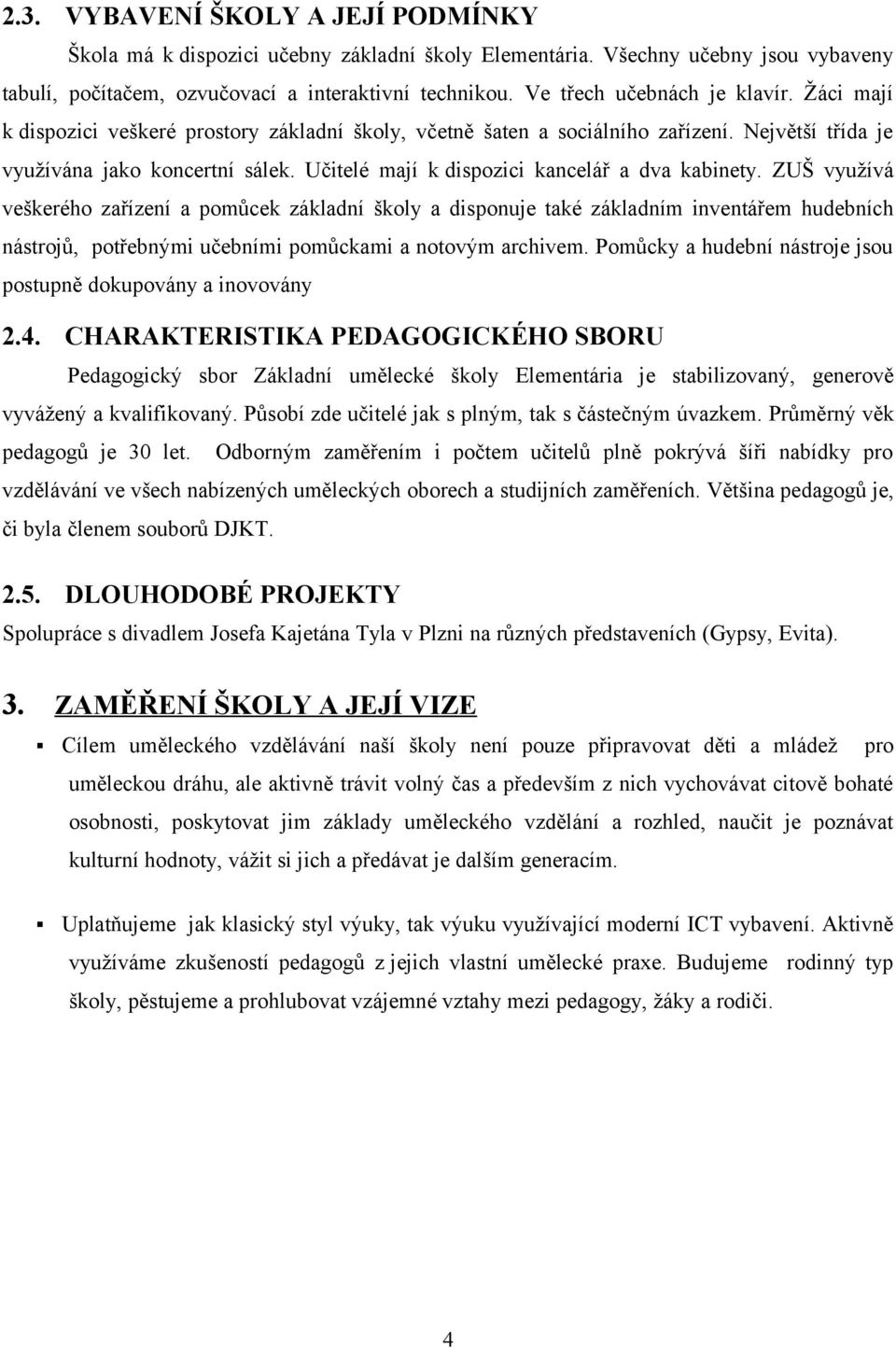 2.3. VYBAVENÍ ŠKOLY A JEJÍ PODMÍNKY

Škola má k dispozici učebny základní školy Elementária. Všechny učebny jsou vybaveny tabulí, počítačem, ozvučovací a interaktivní technikou. Ve třech učebnách je klavír. Žáci mají k dispozici veškeré prostory základní školy, včetně šaten a sociálního zařízení. Největší třída je využívána jako koncertní sálek. Učitelé mají k dispozici kancelář a dva kabinety. ZUŠ využívá veškerého zařízení a pomůcek základní školy a disponuje také základním inventářem hudebních nástrojů, potřebnými učebními pomůckami a notovým archivem. Pomůcky a hudební nástroje jsou postupně dokupovány a inovovány

2.4. CHARAKTERISTIKA PEDAGOGICKÉHO SBORU

Pedagogický sbor Základní umělecké školy Elementária je stabilizovaný, generově vyvážený a kvalifikovaný. Působí zde učitelé jak s plným, tak s částečným úvazkem. Průměrný věk pedagogů je 30 let. Odborným zaměřením i počtem učitelů plně pokrývá šíři nabídky pro vzdělávání ve všech nabízených uměleckých oborech a studijních zaměřeních. Většina pedagogů je, či byla členem souborů DJKT.

2.5. DLOUHODOBÉ PROJEKTY

Spolupráce s divadlem Josefa Kajetána Tyla v Plzni na různých představeních (Gypsy, Evita).

3. ZAMĚŘENÍ ŠKOLY A JEJÍ VIZE

▪ Cílem uměleckého vzdělávání naší školy není pouze připravovat děti a mládež pro uměleckou dráhu, ale aktivně trávit volný čas a především z nich vychovávat citově bohaté osobnosti, poskytovat jim základy uměleckého vzdělání a rozhled, naučit je poznávat kulturní hodnoty, vážit si jich a předávat je dalším generacím.

▪ Uplatňujeme jak klasický styl výuky, tak výuku využívající moderní ICT vybavení. Aktivně využíváme zkušeností pedagogů z jejich vlastní umělecké praxe. Budujeme rodinný typ školy, pěstujeme a prohlubovat vzájemné vztahy mezi pedagogy, žáky a rodiči.

4